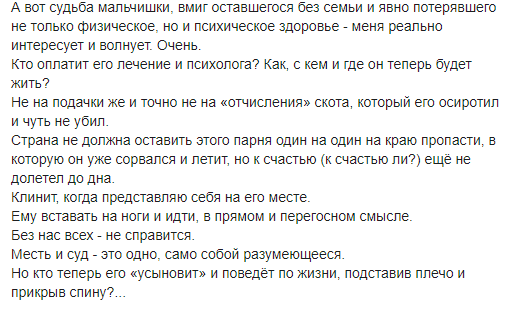 А вот судьба мальчишки, вмиг оставшегося без семьи и явно потерявшего не только физическое, но и психическое здоровье - меня реально интересует и волнует. Очень.
Кто оплатит его лечение и психолога? Как, с кем и где он теперь будет жить?
Не на подачки же и точно не на «отчисления» скота, который его осиротил и чуть не убил.
Страна не должна оставить этого парня один на один на краю пропасти, в которую он уже сорвался и летит, но к счастью (к счастью ли?) ещё не долетел до дна.
Клинит, когда представляю себя на его месте.
Ему вставать на ноги и идти, в прямом и перегосном смысле.
Без нас всех - не справится.
Месть и суд - это одно, само собой разумеющееся.
Но кто теперь его «усыновит» и поведёт по жизни, подставив плечо и прикрыв спину?...